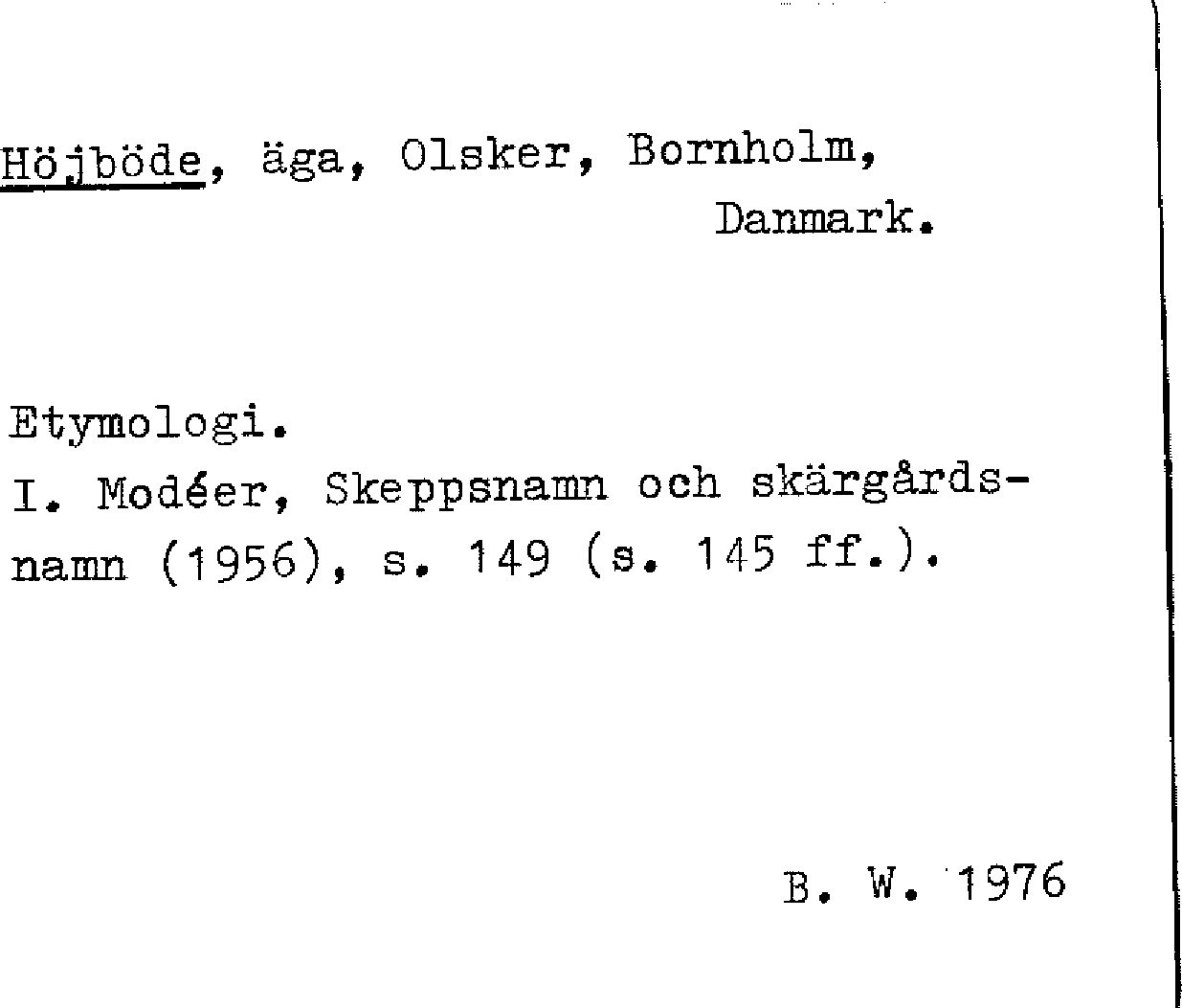 Höjböde, äga, Olsker, Bornholm, Danmark.

Etymologi.
I. Modéer, Skeppsnamn och skärgårdsnamn (1956), s. 149 (s. 145 ff.).

B. W. 1976